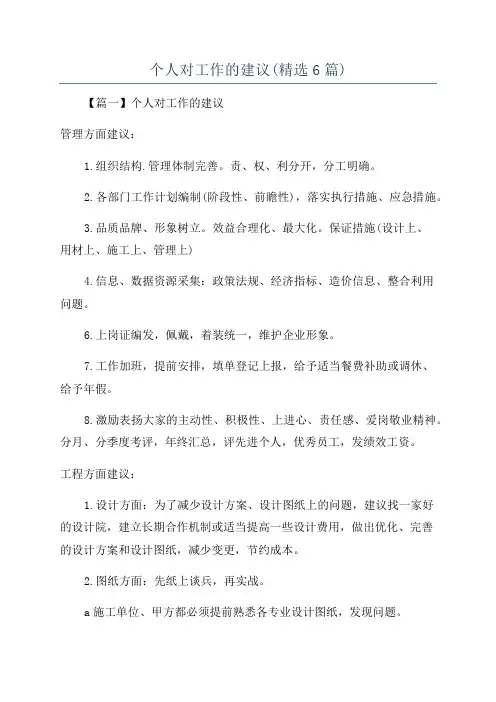 个人对工作的建议(精选6篇)

【篇一】个人对工作的建议

管理方面建议：

1.组织结构.管理体制完善。责、权、利分开，分工明确。

2.各部门工作计划编制(阶段性、前瞻性)，落实执行措施、应急措施。

3.品质品牌、形象树立。效益合理化、最大化。保证措施(设计上、用材上、施工上、管理上)

4.信息、数据资源采集：政策法规、经济指标、造价信息、整合利用问题。

6.上岗证编发，佩戴，着装统一，维护企业形象。

7.工作加班，提前安排，填单登记上报，给予适当餐费补助或调休、给予年假。

8.激励表扬大家的主动性、积极性、上进心、责任感、爱岗敬业精神。分月、分季度考评，年终汇总，评先进个人，优秀员工，发绩效工资。

工程方面建议：

1.设计方面：为了减少设计方案、设计图纸上的问题，建议找一家好的设计院，建立长期合作机制或适当提高一些设计费用，做出优化、完善的设计方案和设计图纸，减少变更，节约成本。

2.图纸方面：先纸上谈兵，再实战。

a施工单位、甲方都必须提前熟悉各专业设计图纸，发现问题。